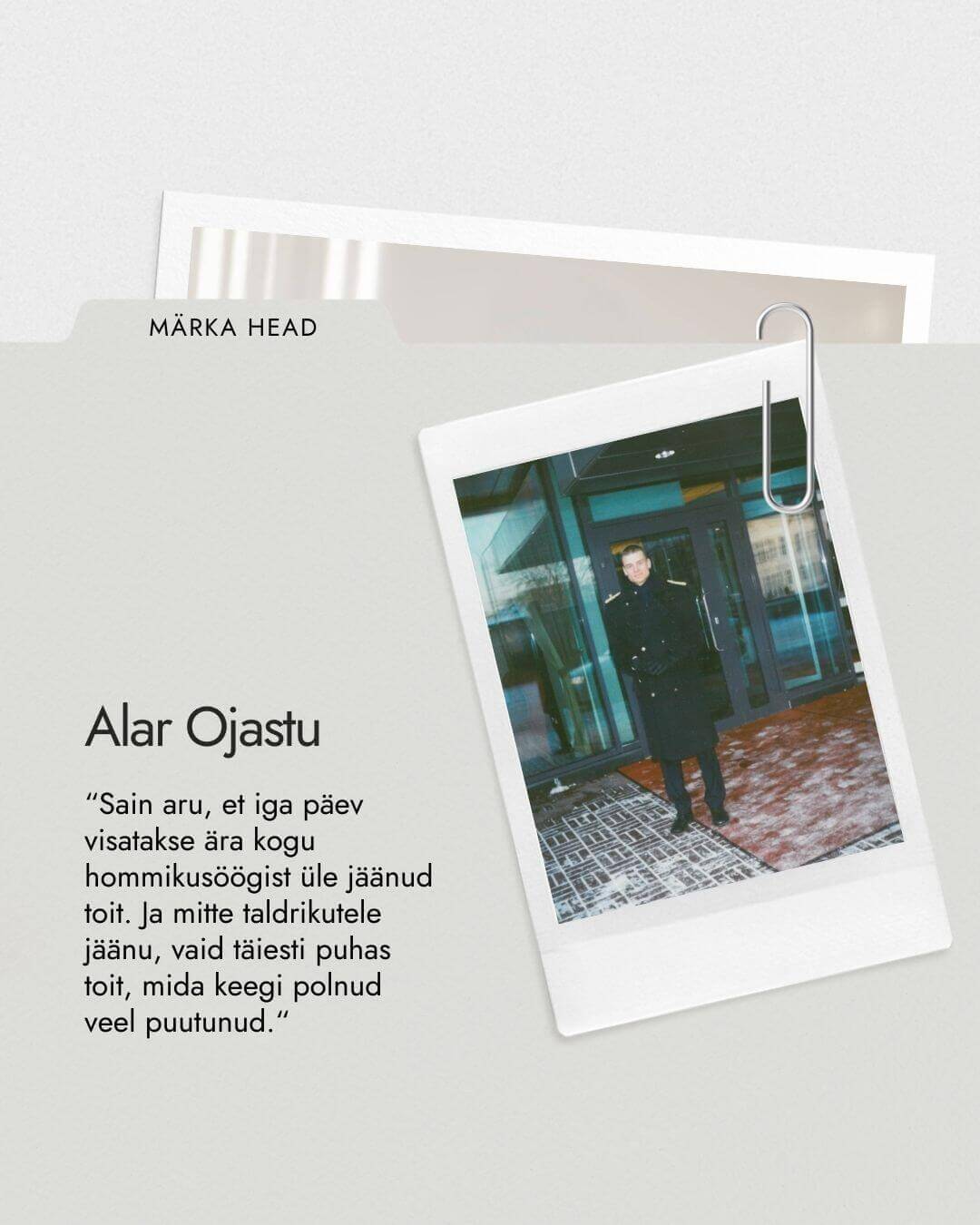 MÄRKA HEAD

Alar Ojastu

"Sain aru, et iga päev visatakse ära kogu hommikusöögist üle jäänud toit. Ja mitte taldrikutele jäänu, vaid täiesti puhas toit, mida keegi polnud veel puutunud."